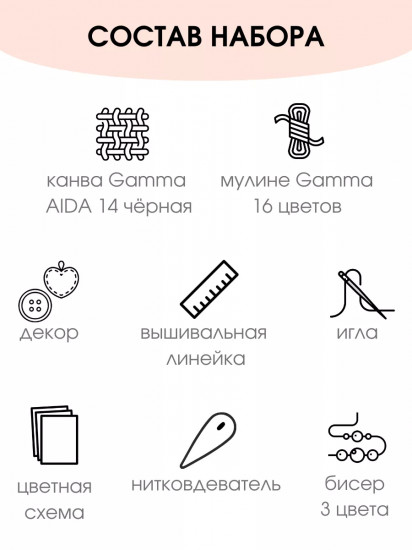 СОСТАВ НАБОРА

канва Gamma AIDA 14 чёрная

мулине Gamma 16 цветов

декор

вышивальная линейка

игла

цветная схема

нитковдеватель

бисер 3 цвета